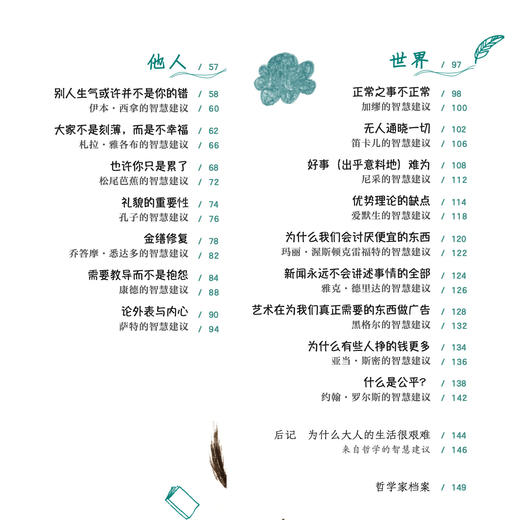 他人 / 57

别人生气或许并不是你的错 / 58
伊本·西拿的智慧建议 / 60

大家不是刻薄，而是不幸福 / 62
札拉·雅各布的智慧建议 / 66

也许你只是累了 / 68
松尾芭蕉的智慧建议 / 72

礼貌的重要性 / 74
孔子的智慧建议 / 76

金缮修复 / 78
乔答摩·悉达多的智慧建议 / 82

需要教导而不是抱怨 / 84
康德的智慧建议 / 88

论外表与内心 / 90
萨特的智慧建议 / 94

世界 / 97

正常之事不正常 / 98
加缪的智慧建议 / 100

无人通晓一切 / 102
笛卡儿的智慧建议 / 106

好事（出乎意料地）难为 / 108
尼采的智慧建议 / 112

优势理论的缺点 / 114
爱默生的智慧建议 / 118

为什么我们会讨厌便宜的东西 / 120
玛丽·渥斯顿克雷福特的智慧建议 / 122

新闻永远不会讲述事情的全部 / 124
雅克·德里达的智慧建议 / 126

艺术在为我们真正需要的东西做广告 / 128
黑格尔的智慧建议 / 132

为什么有些人挣的钱更多 / 134
亚当·斯密的智慧建议 / 136

什么是公平？ / 138
约翰·罗尔斯的智慧建议 / 142

后记 为什么大人的生活很艰难 / 144
来自哲学的智慧建议 / 146

哲学家档案 / 149